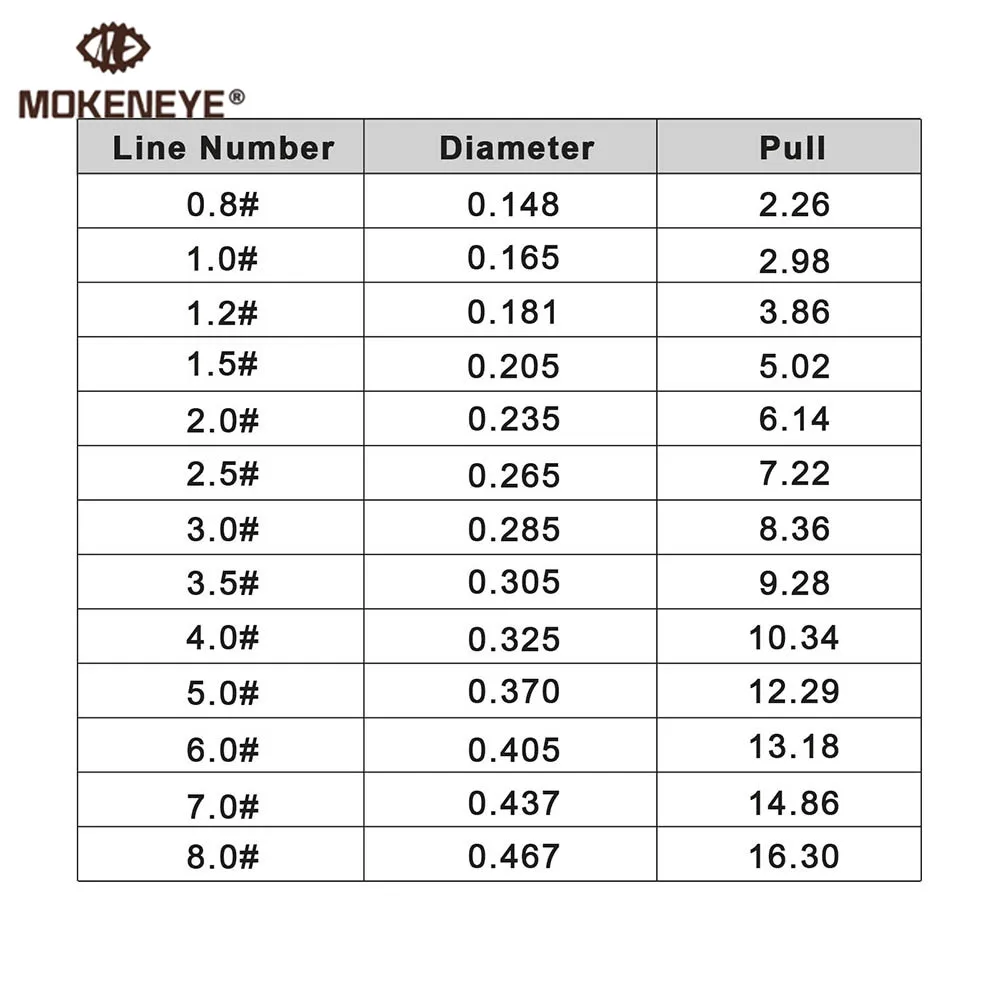 MOKENEYE®

| Line Number | Diameter | Pull |
|---|---|---|
| 0.8# | 0.148 | 2.26 |
| 1.0# | 0.165 | 2.98 |
| 1.2# | 0.181 | 3.86 |
| 1.5# | 0.205 | 5.02 |
| 2.0# | 0.235 | 6.14 |
| 2.5# | 0.265 | 7.22 |
| 3.0# | 0.285 | 8.36 |
| 3.5# | 0.305 | 9.28 |
| 4.0# | 0.325 | 10.34 |
| 5.0# | 0.370 | 12.29 |
| 6.0# | 0.405 | 13.18 |
| 7.0# | 0.437 | 14.86 |
| 8.0# | 0.467 | 16.30 |